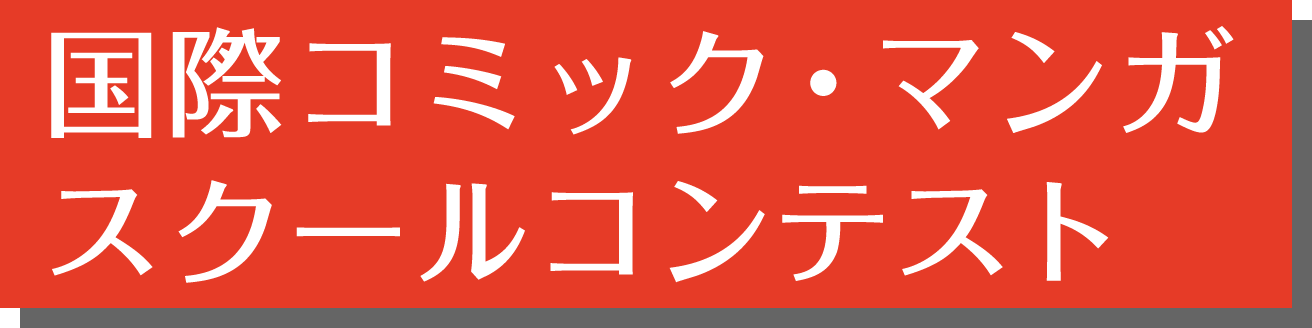 国際コミック・マンガ
スクールコンテスト